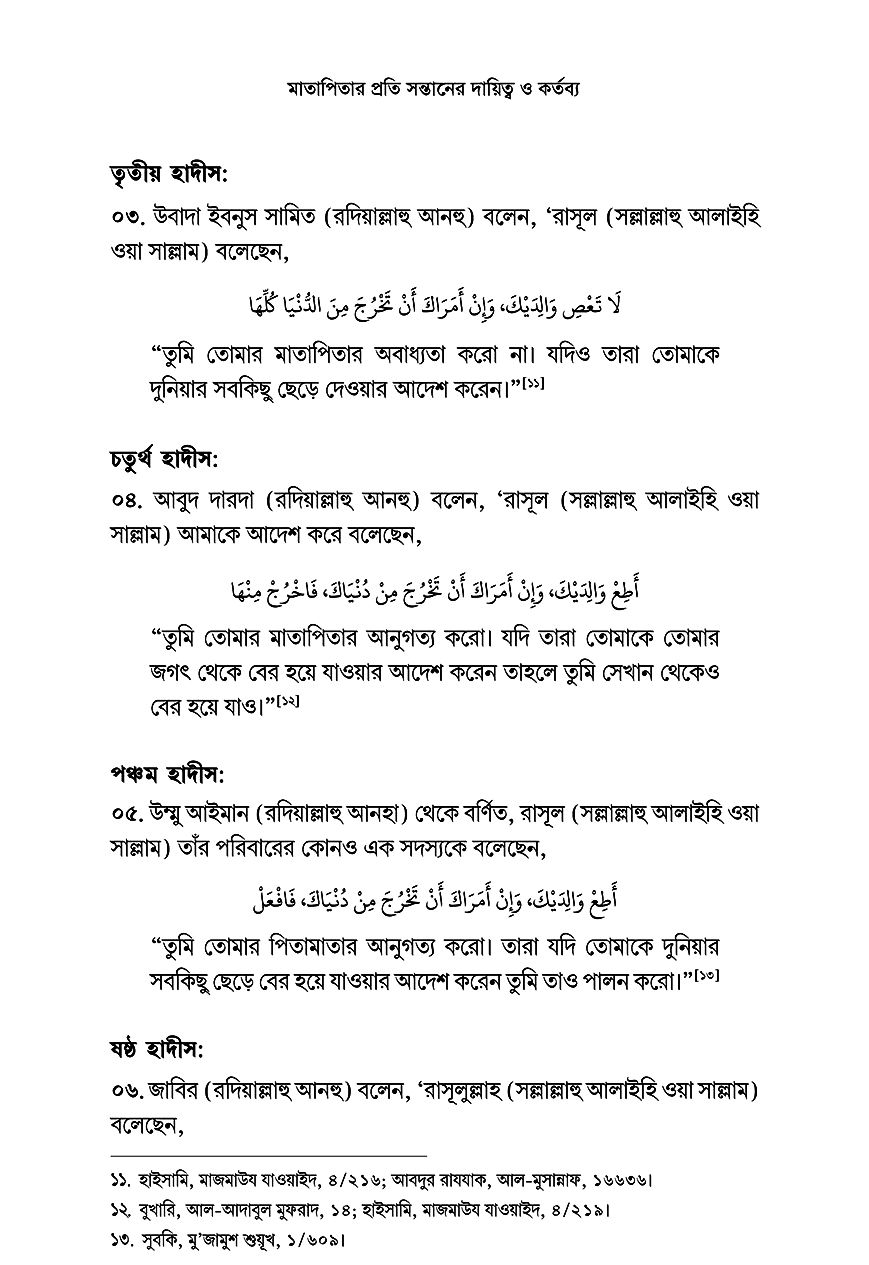 মাতাপিতার প্রতি সন্তানের দায়িত্ব ও কর্তব্য

তৃতীয় হাদীস:

০৩. উবাদা ইবনুস সামিত (রদিয়াল্লাহু আনহু) বলেন, 'রাসূল (সল্লাল্লাহু আলাইহি ওয়া সাল্লাম) বলেছেন,

لَا تَعْصِ وَالِدَيْكَ، وَإِنْ أَمَرَاكَ أَنْ تَخْرُجَ مِنَ الدُّنْيَا كُلِّهَا

"তুমি তোমার মাতাপিতার অবাধ্যতা করো না। যদিও তারা তোমাকে দুনিয়ার সবকিছু ছেড়ে দেওয়ার আদেশ করেন।"[১১]

চতুর্থ হাদীস:

০৪. আবুদ দারদা (রদিয়াল্লাহু আনহু) বলেন, 'রাসূল (সল্লাল্লাহু আলাইহি ওয়া সাল্লাম) আমাকে আদেশ করে বলেছেন,

أَطِعْ وَالِدَيْكَ، وَإِنْ أَمَرَاكَ أَنْ تَخْرُجَ مِنْ دُنْيَاكَ، فَاخْرُجْ مِنْهَا

"তুমি তোমার মাতাপিতার আনুগত্য করো। যদি তারা তোমাকে তোমার জগৎ থেকে বের হয়ে যাওয়ার আদেশ করেন তাহলে তুমি সেখান থেকেও বের হয়ে যাও।"[১২]

পঞ্চম হাদীস:

০৫. উম্মু আইমান (রদিয়াল্লাহু আনহা) থেকে বর্ণিত, রাসূল (সল্লাল্লাহু আলাইহি ওয়া সাল্লাম) তাঁর পরিবারের কোনও এক সদস্যকে বলেছেন,

أَطِعْ وَالِدَيْكَ، وَإِنْ أَمَرَاكَ أَنْ تَخْرُجَ مِنْ دُنْيَاكَ، فَافْعَلْ

"তুমি তোমার পিতামাতার আনুগত্য করো। তারা যদি তোমাকে দুনিয়ার সবকিছু ছেড়ে বের হয়ে যাওয়ার আদেশ করেন তুমি তাও পালন করো।"[১৩]

ষষ্ঠ হাদীস:

০৬. জাবির (রদিয়াল্লাহু আনহু) বলেন, 'রাসূলুল্লাহ (সল্লাল্লাহু আলাইহি ওয়া সাল্লাম) বলেছেন,

১১. হাইসামি, মাজমাউয যাওয়াইদ, ৪/২১৬; আবদুর রাযযাক, আল-মুসান্নাফ, ১৬৬৩৬।
১২. বুখারি, আল-আদাবুল মুফরাদ, ১৪; হাইসামি, মাজমাউয যাওয়াইদ, ৪/২১৯।
১৩. সুবকি, মু'জামুশ শুয়ূখ, ১/৬০৯।